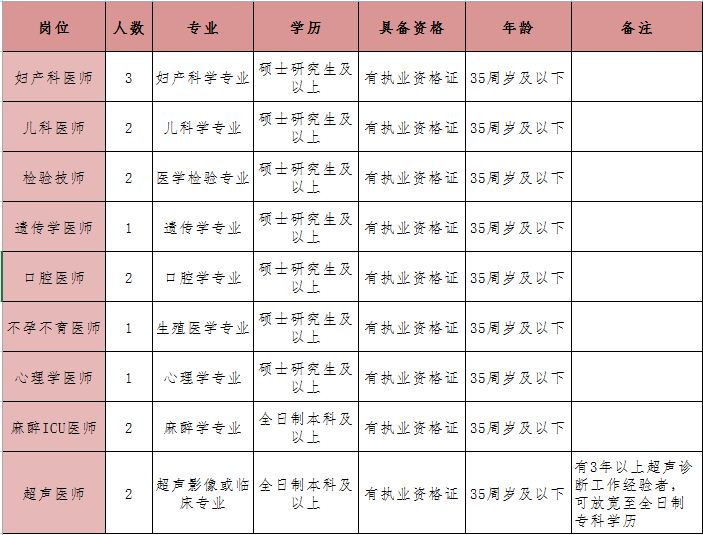 | 岗位 | 人数 | 专业 | 学历 | 具备资格 | 年龄 | 备注 |
|---|---|---|---|---|---|---|
| 妇产科医师 | 3 | 妇产科学专业 | 硕士研究生及以上 | 有执业资格证 | 35周岁及以下 | |
| 儿科医师 | 2 | 儿科学专业 | 硕士研究生及以上 | 有执业资格证 | 35周岁及以下 | |
| 检验技师 | 2 | 医学检验专业 | 硕士研究生及以上 | 有执业资格证 | 35周岁及以下 | |
| 遗传学医师 | 1 | 遗传学专业 | 硕士研究生及以上 | 有执业资格证 | 35周岁及以下 | |
| 口腔医师 | 2 | 口腔学专业 | 硕士研究生及以上 | 有执业资格证 | 35周岁及以下 | |
| 不孕不育医师 | 1 | 生殖医学专业 | 硕士研究生及以上 | 有执业资格证 | 35周岁及以下 | |
| 心理学医师 | 1 | 心理学专业 | 硕士研究生及以上 | 有执业资格证 | 35周岁及以下 | |
| 麻醉ICU医师 | 2 | 麻醉学专业 | 全日制本科及以上 | 有执业资格证 | 35周岁及以下 | |
| 超声医师 | 2 | 超声影像或临床专业 | 全日制本科及以上 | 有执业资格证 | 35周岁及以下 | 有3年以上超声诊断工作经验者，可放宽至全日制专科学历 |